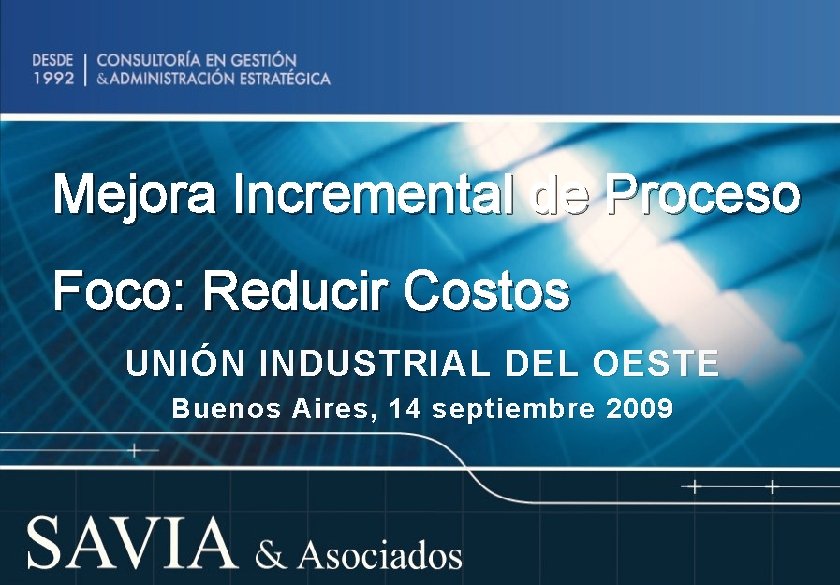 DESDE 1992 | CONSULTORÍA EN GESTIÓN &ADMINISTRACIÓN ESTRATÉGICA

Mejora Incremental de Proceso

Foco: Reducir Costos

UNIÓN INDUSTRIAL DEL OESTE

Buenos Aires, 14 septiembre 2009

SAVIA & Asociados